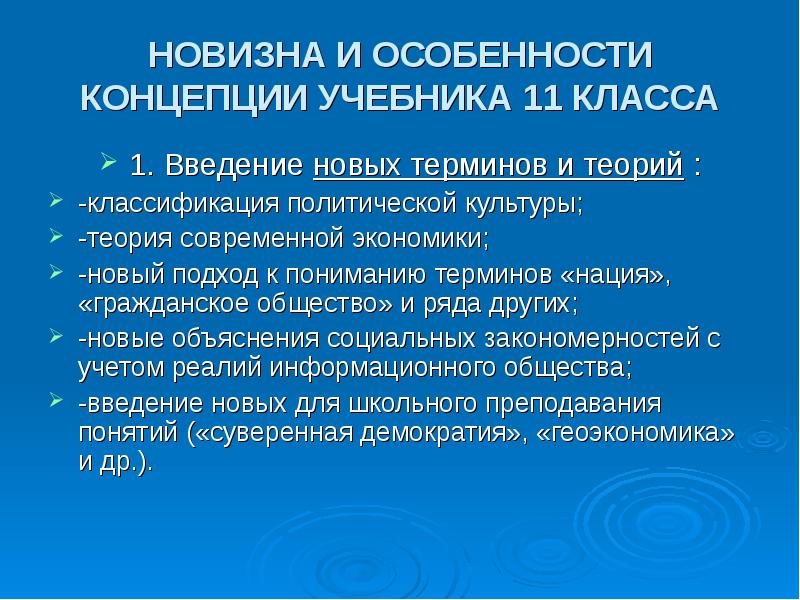 НОВИЗНА И ОСОБЕННОСТИ КОНЦЕПЦИИ УЧЕБНИКА 11 КЛАССА

1. Введение новых терминов и теорий :

-классификация политической культуры;

-теория современной экономики;

-новый подход к пониманию терминов «нация», «гражданское общество» и ряда других;

-новые объяснения социальных закономерностей с учетом реалий информационного общества;

-введение новых для школьного преподавания понятий («суверенная демократия», «геоэкономика» и др.).